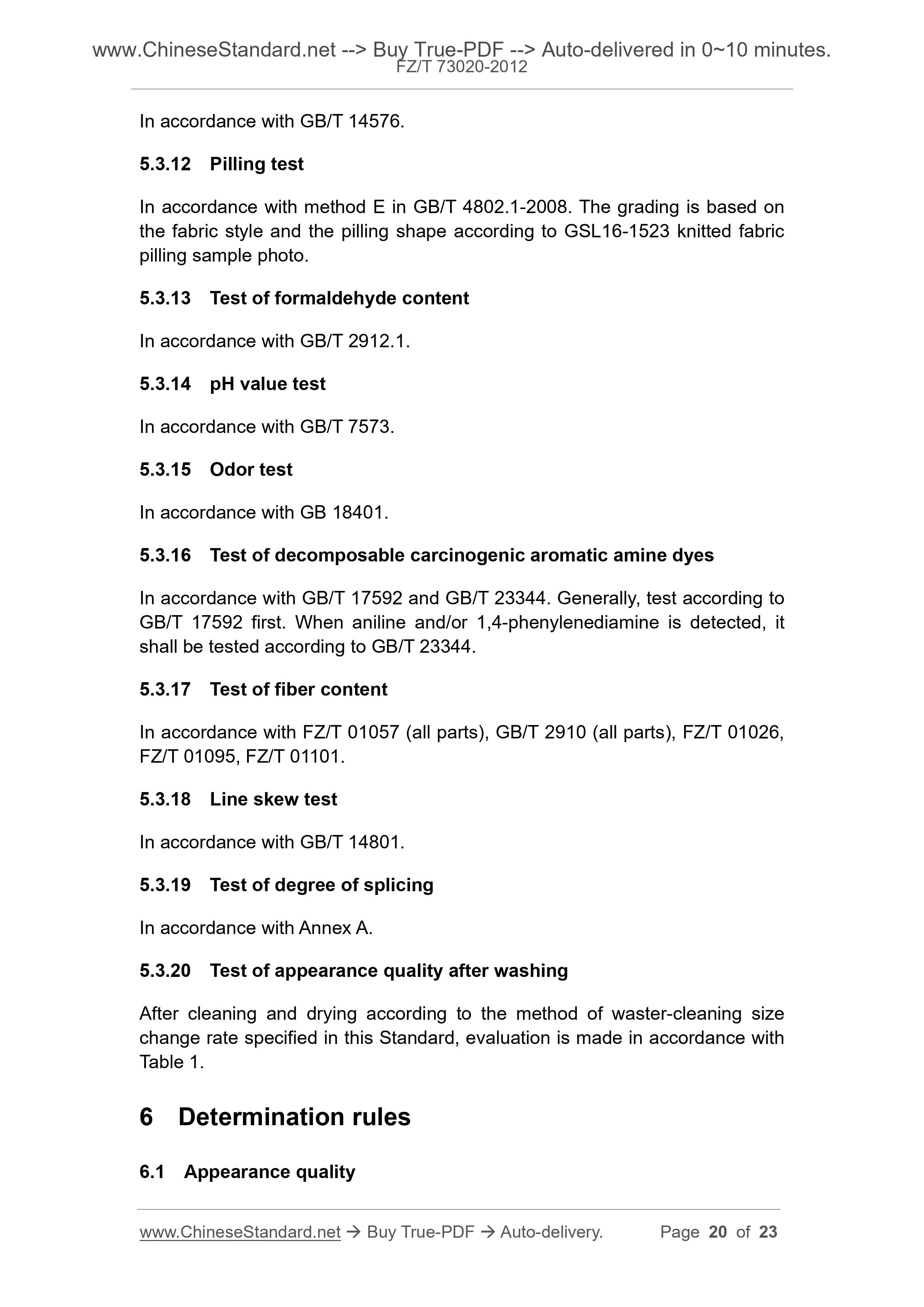 www.ChineseStandard.net --> Buy True-PDF --> Auto-delivered in 0~10 minutes.
FZ/T 73020-2012

In accordance with GB/T 14576.

5.3.12 Pilling test

In accordance with method E in GB/T 4802.1-2008. The grading is based on the fabric style and the pilling shape according to GSL16-1523 knitted fabric pilling sample photo.

5.3.13 Test of formaldehyde content

In accordance with GB/T 2912.1.

5.3.14 pH value test

In accordance with GB/T 7573.

5.3.15 Odor test

In accordance with GB 18401.

5.3.16 Test of decomposable carcinogenic aromatic amine dyes

In accordance with GB/T 17592 and GB/T 23344. Generally, test according to GB/T 17592 first. When aniline and/or 1,4-phenylenediamine is detected, it shall be tested according to GB/T 23344.

5.3.17 Test of fiber content

In accordance with FZ/T 01057 (all parts), GB/T 2910 (all parts), FZ/T 01026, FZ/T 01095, FZ/T 01101.

5.3.18 Line skew test

In accordance with GB/T 14801.

5.3.19 Test of degree of splicing

In accordance with Annex A.

5.3.20 Test of appearance quality after washing

After cleaning and drying according to the method of waster-cleaning size change rate specified in this Standard, evaluation is made in accordance with Table 1.

6 Determination rules

6.1 Appearance quality

www.ChineseStandard.net → Buy True-PDF → Auto-delivery. Page 20 of 23